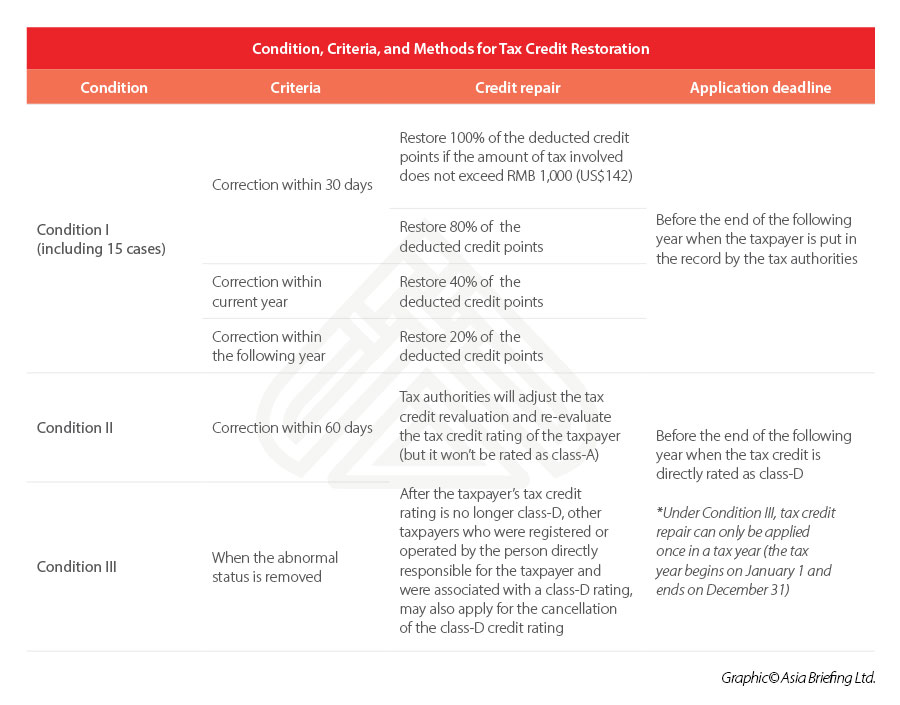 Condition, Criteria, and Methods for Tax Credit Restoration

| Condition | Criteria | Credit repair | Application deadline |
|---|---|---|---|
| Condition I (including 15 cases) | Correction within 30 days | Restore 100% of the deducted credit points if the amount of tax involved does not exceed RMB 1,000 (US$142) | Before the end of the following year when the taxpayer is put in the record by the tax authorities |
| | | Restore 80% of the deducted credit points | |
| | Correction within current year | Restore 40% of the deducted credit points | |
| | Correction within the following year | Restore 20% of the deducted credit points | |
| Condition II | Correction within 60 days | Tax authorities will adjust the tax credit revaluation and re-evaluate the tax credit rating of the taxpayer (but it won't be rated as class-A) | Before the end of the following year when the tax credit is directly rated as class-D *Under Condition III, tax credit repair can only be applied once in a tax year (the tax year begins on January 1 and ends on December 31) |
| Condition III | When the abnormal status is removed | After the taxpayer's tax credit rating is no longer class-D, other taxpayers who were registered or operated by the person directly responsible for the taxpayer and were associated with a class-D rating, may also apply for the cancellation of the class-D credit rating | |

Graphic© Asia Briefing Ltd.